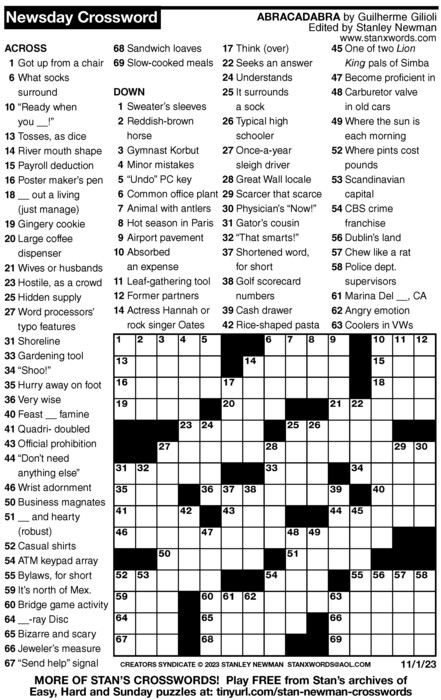 Newsday Crossword

ABRACADABRA by Guilherme Gilioli
Edited by Stanley Newman
www.stanxwords.com

ACROSS
1 Got up from a chair
6 What socks surround
10 "Ready when you __!"
13 Tosses, as dice
14 River mouth shape
15 Payroll deduction
16 Poster maker's pen
18 __ out a living (just manage)
19 Gingery cookie
20 Large coffee dispenser
21 Wives or husbands
23 Hostile, as a crowd
25 Hidden supply
27 Word processors' typo features
31 Shoreline
33 Gardening tool
34 "Shoo!"
35 Hurry away on foot
36 Very wise
40 Feast __ famine
41 Quadri- doubled
43 Official prohibition
44 "Don't need anything else"
46 Wrist adornment
50 Business magnates
51 __ and hearty (robust)
52 Casual shirts
54 ATM keypad array
55 Bylaws, for short
59 It's north of Mex.
60 Bridge game activity
64 __-ray Disc
65 Bizarre and scary
66 Jeweler's measure
67 "Send help" signal
68 Sandwich loaves
69 Slow-cooked meals

DOWN
1 Sweater's sleeves
2 Reddish-brown horse
3 Gymnast Korbut
4 Minor mistakes
5 "Undo" PC key
6 Common office plant
7 Animal with antlers
8 Hot season in Paris
9 Airport pavement
10 Absorbed an expense
11 Leaf-gathering tool
12 Former partners
14 Actress Hannah or rock singer Oates
17 Think (over)
22 Seeks an answer
24 Understands
25 It surrounds a sock
26 Typical high schooler
27 Once-a-year sleigh driver
28 Great Wall locale
29 Scarcer that scarce
30 Physician's "Now!"
31 Gator's cousin
32 "That smarts!"
37 Shortened word, for short
38 Golf scorecard numbers
39 Cash drawer
42 Rice-shaped pasta
45 One of two Lion King pals of Simba
47 Become proficient in
48 Carburetor valve in old cars
49 Where the sun is each morning
52 Where pints cost pounds
53 Scandinavian capital
54 CBS crime franchise
56 Dublin's land
57 Chew like a rat
58 Police dept. supervisors
61 Marina Del __, CA
62 Angry emotion
63 Coolers in VWs

1 2 3 4 5 6 7 8 9 10 11 12 13 14 15 16 17 18 19 20 21 22 23 24 25 26 27 28 29 30 31 32 33 34 35 36 37 38 39 40 41 42 43 44 45 46 47 48 49 50 51 52 53 54 55 56 57 58 59 60 61 62 63 64 65 66 67 68 69

CREATORS SYNDICATE © 2023 STANLEY NEWMAN STANXWORDS@AOL.COM 11/1/23

MORE OF STAN'S CROSSWORDS! Play FREE from Stan's archives of Easy, Hard and Sunday puzzles at: tinyurl.com/stan-newman-crosswords